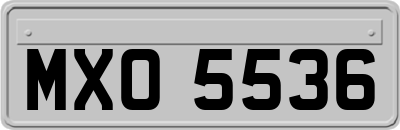 MXO 5536